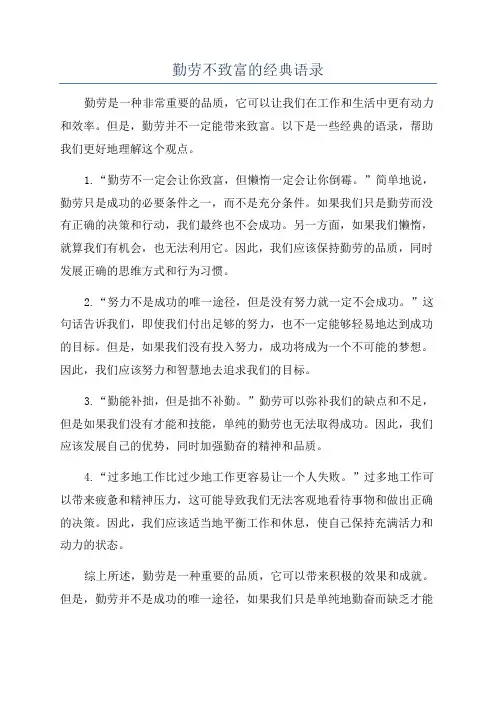 勤劳不致富的经典语录

勤劳是一种非常重要的品质，它可以让我们在工作和生活中更有动力和效率。但是，勤劳并不一定能带来致富。以下是一些经典的语录，帮助我们更好地理解这个观点。

1.“勤劳不一定会让你致富，但懒惰一定会让你倒霉。”简单地说，勤劳只是成功的必要条件之一，而不是充分条件。如果我们只是勤劳而没有正确的决策和行动，我们最终也不会成功。另一方面，如果我们懒惰，就算我们有机会，也无法利用它。因此，我们应该保持勤劳的品质，同时发展正确的思维方式和行为习惯。

2.“努力不是成功的唯一途径，但是没有努力就一定不会成功。”这句话告诉我们，即使我们付出足够的努力，也不一定能够轻易地达到成功的目标。但是，如果我们没有投入努力，成功将成为一个不可能的梦想。因此，我们应该努力和智慧地去追求我们的目标。

3.“勤能补拙，但是拙不补勤。”勤劳可以弥补我们的缺点和不足，但是如果我们没有才能和技能，单纯的勤劳也无法取得成功。因此，我们应该发展自己的优势，同时加强勤奋的精神和品质。

4.“过多地工作比过少地工作更容易让一个人失败。”过多地工作可以带来疲惫和精神压力，这可能导致我们无法客观地看待事物和做出正确的决策。因此，我们应该适当地平衡工作和休息，使自己保持充满活力和动力的状态。

综上所述，勤劳是一种重要的品质，它可以带来积极的效果和成就。但是，勤劳并不是成功的唯一途径，如果我们只是单纯地勤奋而缺乏才能